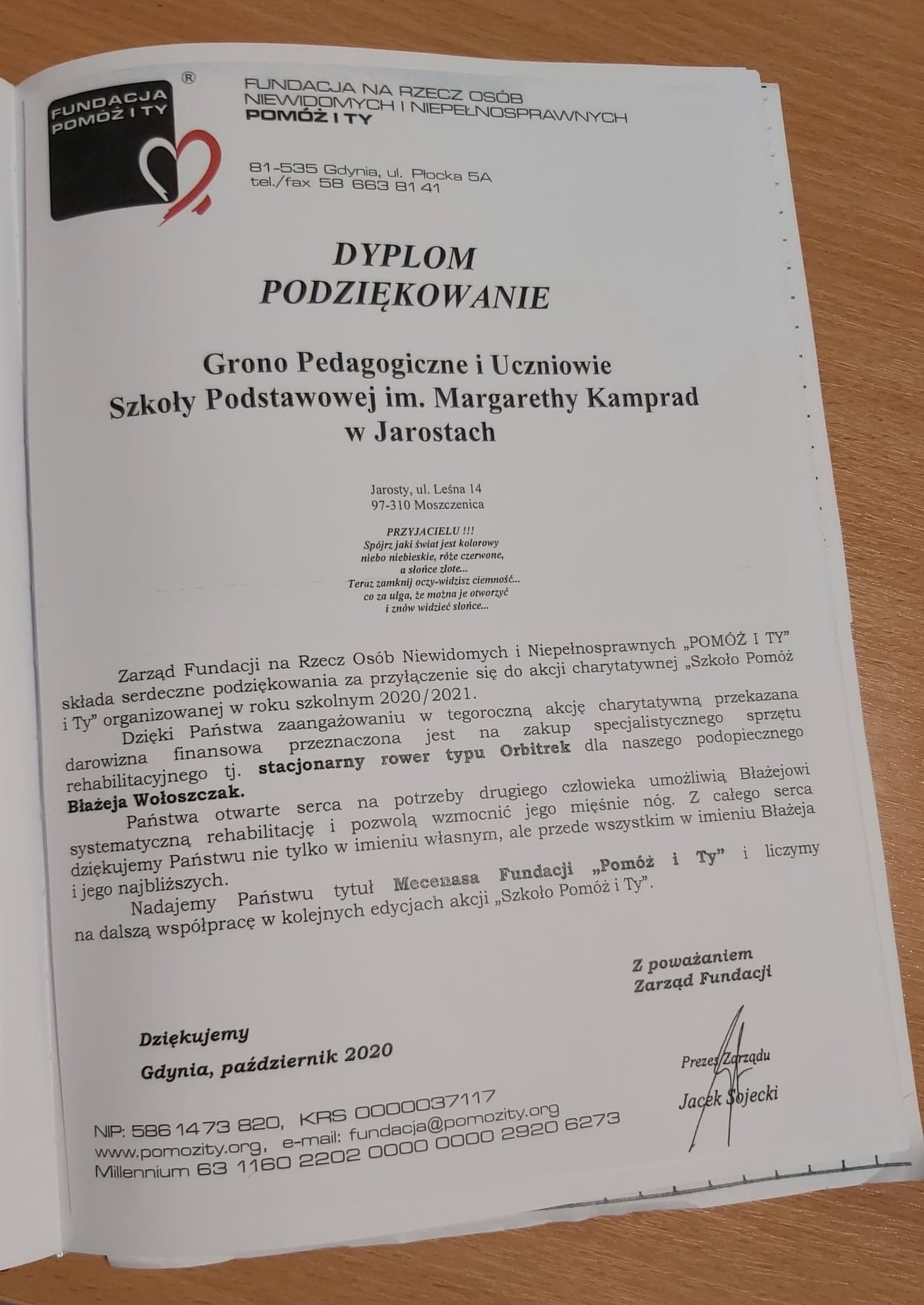 FUNDACJA POMÓŻ I TY ®

FUNDACJA NA RZECZ OSÓB NIEWIDOMYCH I NIEPEŁNOSPRAWNYCH
POMÓŻ I TY

81-535 Gdynia, ul. Płocka 5A
tel./fax 58 663 81 41

DYPLOM
PODZIĘKOWANIE

Grono Pedagogiczne i Uczniowie
Szkoły Podstawowej im. Margarethy Kamprad
w Jarostach

Jarosty, ul. Leśna 14
97-310 Moszczenica

PRZYJACIELU !!!
Spójrz jaki świat jest kolorowy
niebo niebieskie, róże czerwone,
a słońce złote...
Teraz zamknij oczy-widzisz ciemność...
co za ulga, że można je otworzyć
i znów widzieć słońce...

Zarząd Fundacji na Rzecz Osób Niewidomych i Niepełnosprawnych „POMÓŻ I TY" składa serdeczne podziękowania za przyłączenie się do akcji charytatywnej „Szkoło Pomóż i Ty" organizowanej w roku szkolnym 2020/2021.

Dzięki Państwa zaangażowaniu w tegoroczną akcję charytatywną przekazana darowizna finansowa przeznaczona jest na zakup specjalistycznego sprzętu rehabilitacyjnego tj. stacjonarny rower typu Orbitrek dla naszego podopiecznego Błażeja Wołoszczak.

Państwa otwarte serca na potrzeby drugiego człowieka umożliwią Błażejowi systematyczną rehabilitację i pozwolą wzmocnić jego mięśnie nóg. Z całego serca dziękujemy Państwu nie tylko w imieniu własnym, ale przede wszystkim w imieniu Błażeja i jego najbliższych.

Nadajemy Państwu tytuł Mecenasa Fundacji „Pomóż i Ty" i liczymy na dalszą współpracę w kolejnych edycjach akcji „Szkoło Pomóż i Ty".

Z poważaniem
Zarząd Fundacji

Dziękujemy

Gdynia, październik 2020

Prezes Zarządu
Jacek Sojecki

NIP: 586 14 73 820, KRS 0000037117
www.pomozity.org, e-mail: fundacja@pomozity.org
Millennium 63 1160 2202 0000 0000 2920 6273